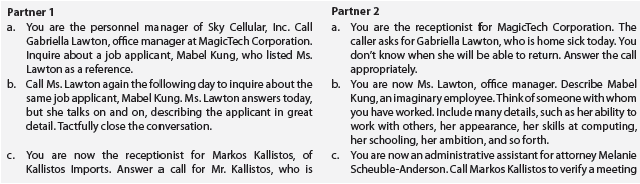 Partner 1

a. You are the personnel manager of Sky Cellular, Inc. Call Gabriella Lawton, office manager at MagicTech Corporation. Inquire about a job applicant, Mabel Kung, who listed Ms. Lawton as a reference.

b. Call Ms. Lawton again the following day to inquire about the same job applicant, Mabel Kung. Ms. Lawton answers today, but she talks on and on, describing the applicant in great detail. Tactfully close the conversation.

c. You are now the receptionist for Markos Kallistos, of Kallistos Imports. Answer a call for Mr. Kallistos, who is

Partner 2

a. You are the receptionist for MagicTech Corporation. The caller asks for Gabriella Lawton, who is home sick today. You don't know when she will be able to return. Answer the call appropriately.

b. You are now Ms. Lawton, office manager. Describe Mabel Kung, an imaginary employee. Think of someone with whom you have worked. Include many details, such as her ability to work with others, her appearance, her skills at computing, her schooling, her ambition, and so forth.

c. You are now an administrative assistant for attorney Melanie Scheuble-Anderson. Call Markos Kallistos to verify a meeting